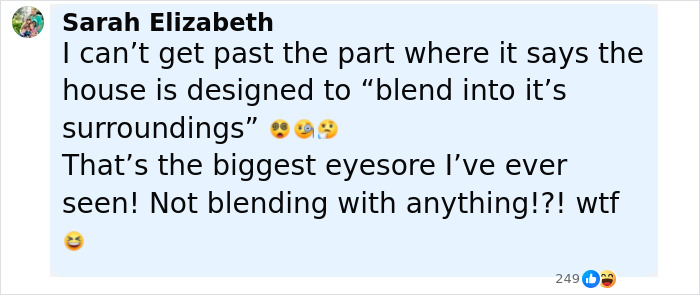 Sarah Elizabeth
I can’t get past the part where it says the house is designed to “blend into it’s surroundings” 😵🧐🤔
That’s the biggest eyesore I’ve ever seen! Not blending with anything!?! wtf 😆

249